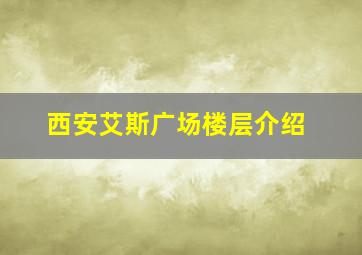 西安艾斯广场楼层介绍